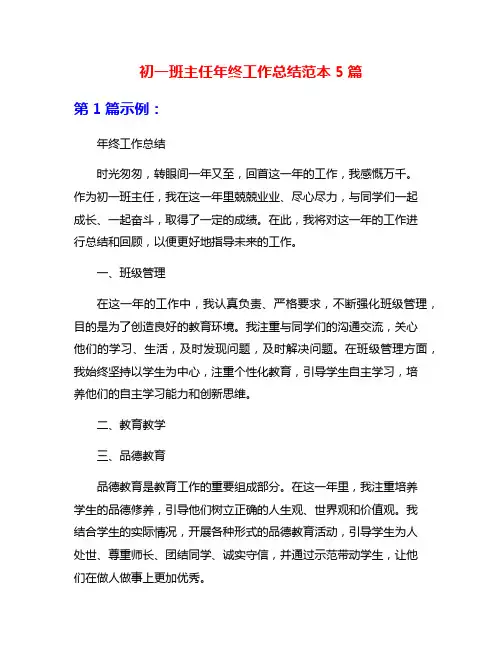 初一班主任年终工作总结范本 5 篇

第 1 篇示例：

年终工作总结

时光匆匆，转眼间一年又至，回首这一年的工作，我感慨万千。作为初一班主任，我在这一年里兢兢业业、尽心尽力，与同学们一起成长、一起奋斗，取得了一定的成绩。在此，我将对这一年的工作进行总结和回顾，以便更好地指导未来的工作。

一、班级管理

在这一年的工作中，我认真负责、严格要求，不断强化班级管理，目的是为了创造良好的教育环境。我注重与同学们的沟通交流，关心他们的学习、生活，及时发现问题，及时解决问题。在班级管理方面，我始终坚持以学生为中心，注重个性化教育，引导学生自主学习，培养他们的自主学习能力和创新思维。

二、教育教学

三、品德教育

品德教育是教育工作的重要组成部分。在这一年里，我注重培养学生的品德修养，引导他们树立正确的人生观、世界观和价值观。我结合学生的实际情况，开展各种形式的品德教育活动，引导学生为人处世、尊重师长、团结同学、诚实守信，并通过示范带动学生，让他们在做人做事上更加优秀。